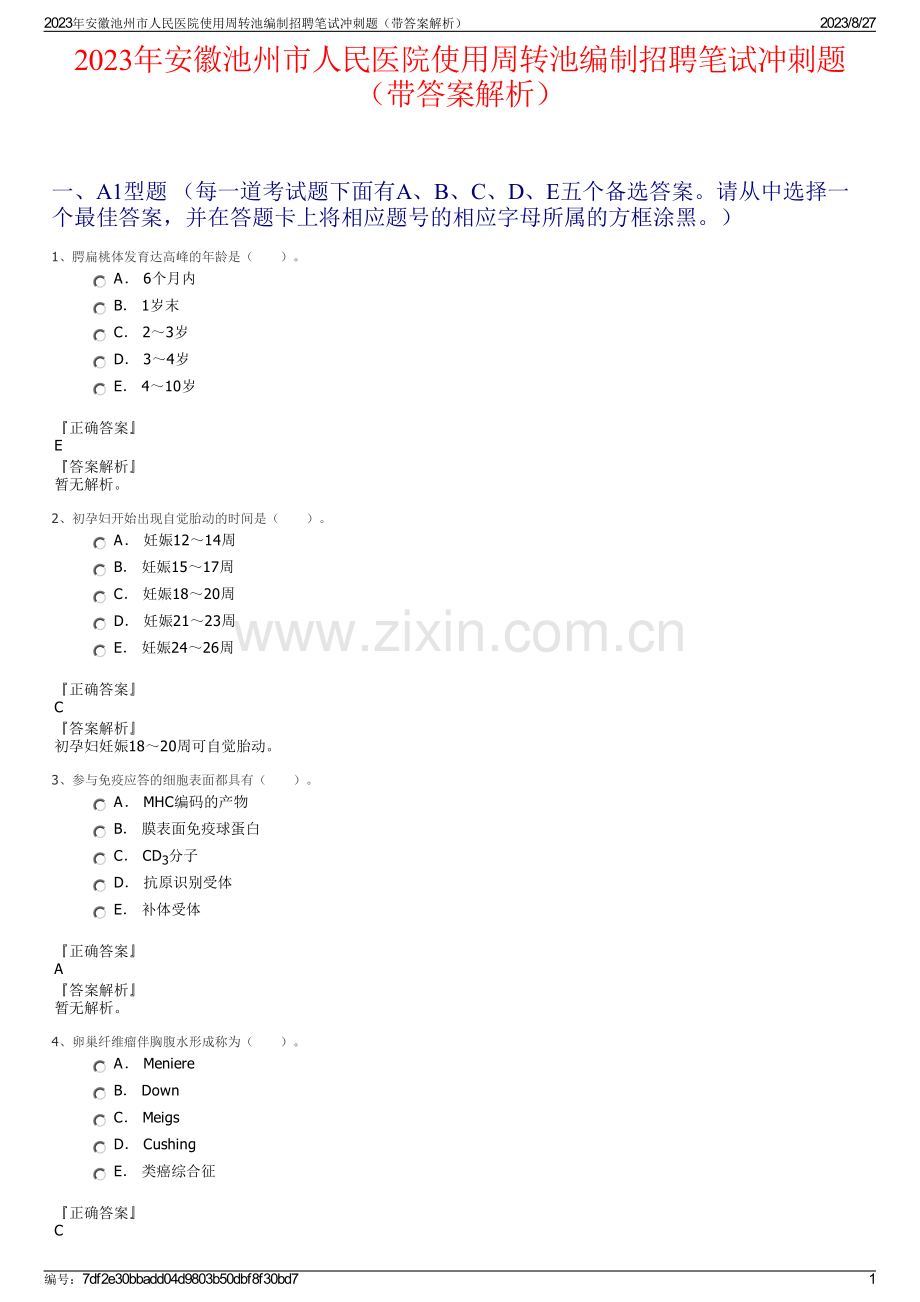 2023年安徽池州市人民医院使用周转池编制招聘笔试冲刺题（带答案解析） 2023/8/27

2023年安徽池州市人民医院使用周转池编制招聘笔试冲刺题（带答案解析）

一、A1型题 （每一道考试题下面有A、B、C、D、E五个备选答案。请从中选择一个最佳答案，并在答题卡上将相应题号的相应字母所属的方框涂黑。）

1、腭扁桃体发育达高峰的年龄是（ ）。

A． 6个月内
B． 1岁末
C． 2～3岁
D． 3～4岁
E． 4～10岁

『正确答案』
E
『答案解析』
暂无解析。

2、初孕妇开始出现自觉胎动的时间是（ ）。

A． 妊娠12～14周
B． 妊娠15～17周
C． 妊娠18～20周
D． 妊娠21～23周
E． 妊娠24～26周

『正确答案』
C
『答案解析』
初孕妇妊娠18～20周可自觉胎动。

3、参与免疫应答的细胞表面都具有（ ）。

A． MHC编码的产物
B． 膜表面免疫球蛋白
C． $CD_3$分子
D． 抗原识别受体
E． 补体受体

『正确答案』
A
『答案解析』
暂无解析。

4、卵巢纤维瘤伴胸腹水形成称为（ ）。

A． Meniere
B． Down
C． Meigs
D． Cushing
E． 类癌综合征

『正确答案』
C

编号：7df2e30bbadd04d9803b50dbf8f30bd7 1

www.zixin.com.cn